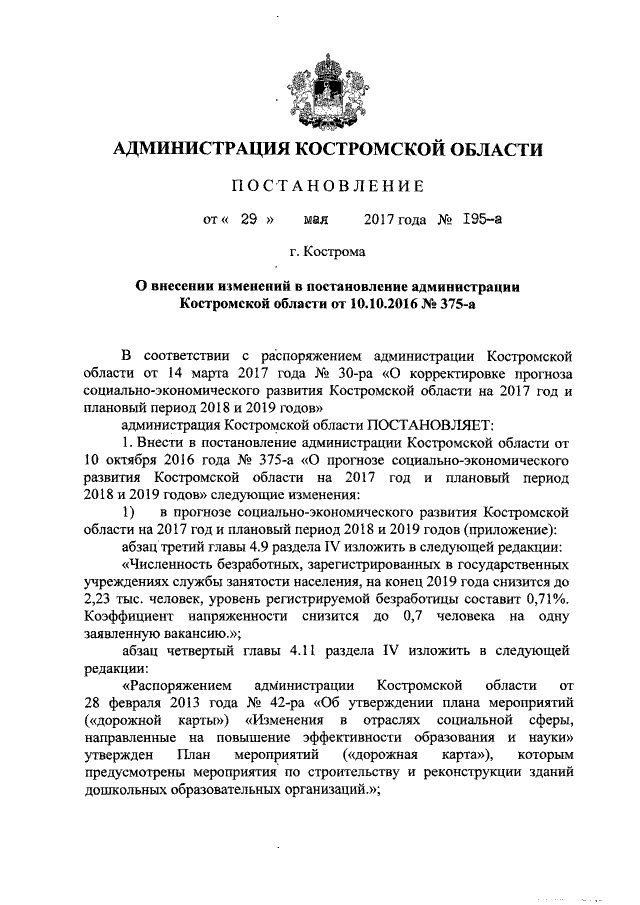 АДМИНИСТРАЦИЯ КОСТРОМСКОЙ ОБЛАСТИ

ПОСТАНОВЛЕНИЕ

от « 29 » мая 2017 года № 195-а

г. Кострома

О внесении изменений в постановление администрации Костромской области от 10.10.2016 № 375-а

В соответствии с распоряжением администрации Костромской области от 14 марта 2017 года № 30-ра «О корректировке прогноза социально-экономического развития Костромской области на 2017 год и плановый период 2018 и 2019 годов»

администрация Костромской области ПОСТАНОВЛЯЕТ:

1. Внести в постановление администрации Костромской области от 10 октября 2016 года № 375-а «О прогнозе социально-экономического развития Костромской области на 2017 год и плановый период 2018 и 2019 годов» следующие изменения:

1) в прогнозе социально-экономического развития Костромской области на 2017 год и плановый период 2018 и 2019 годов (приложение):

абзац третий главы 4.9 раздела IV изложить в следующей редакции:

«Численность безработных, зарегистрированных в государственных учреждениях службы занятости населения, на конец 2019 года снизится до 2,23 тыс. человек, уровень регистрируемой безработицы составит 0,71%. Коэффициент напряженности снизится до 0,7 человека на одну заявленную вакансию.»;

абзац четвертый главы 4.11 раздела IV изложить в следующей редакции:

«Распоряжением администрации Костромской области от 28 февраля 2013 года № 42-ра «Об утверждении плана мероприятий («дорожной карты») «Изменения в отраслях социальной сферы, направленные на повышение эффективности образования и науки» утвержден План мероприятий («дорожная карта»), которым предусмотрены мероприятия по строительству и реконструкции зданий дошкольных образовательных организаций.»;